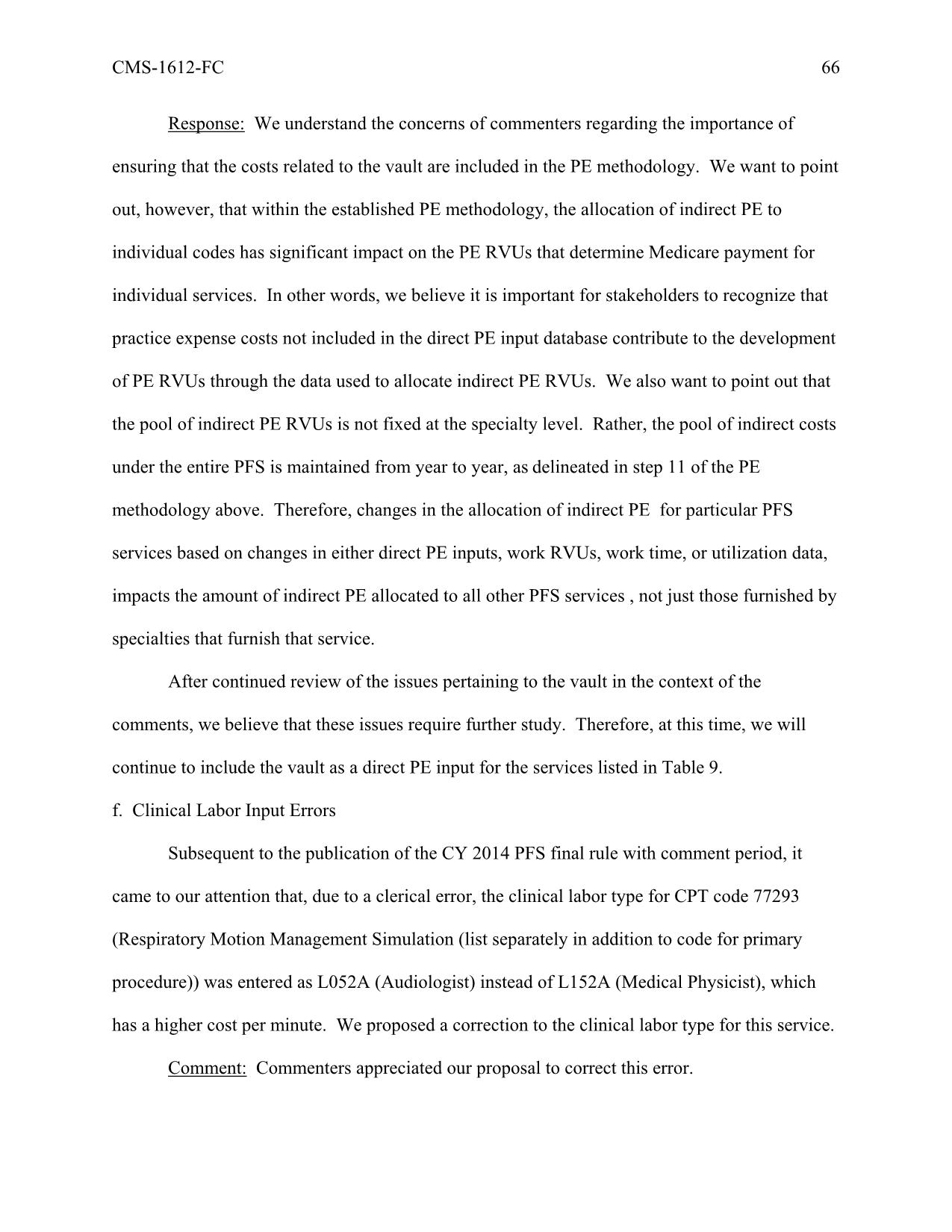 CMS-1612-FC 66

Response: We understand the concerns of commenters regarding the importance of ensuring that the costs related to the vault are included in the PE methodology. We want to point out, however, that within the established PE methodology, the allocation of indirect PE to individual codes has significant impact on the PE RVUs that determine Medicare payment for individual services. In other words, we believe it is important for stakeholders to recognize that practice expense costs not included in the direct PE input database contribute to the development of PE RVUs through the data used to allocate indirect PE RVUs. We also want to point out that the pool of indirect PE RVUs is not fixed at the specialty level. Rather, the pool of indirect costs under the entire PFS is maintained from year to year, as delineated in step 11 of the PE methodology above. Therefore, changes in the allocation of indirect PE for particular PFS services based on changes in either direct PE inputs, work RVUs, work time, or utilization data, impacts the amount of indirect PE allocated to all other PFS services , not just those furnished by specialties that furnish that service.

After continued review of the issues pertaining to the vault in the context of the comments, we believe that these issues require further study. Therefore, at this time, we will continue to include the vault as a direct PE input for the services listed in Table 9.

f. Clinical Labor Input Errors

Subsequent to the publication of the CY 2014 PFS final rule with comment period, it came to our attention that, due to a clerical error, the clinical labor type for CPT code 77293 (Respiratory Motion Management Simulation (list separately in addition to code for primary procedure)) was entered as L052A (Audiologist) instead of L152A (Medical Physicist), which has a higher cost per minute. We proposed a correction to the clinical labor type for this service.

Comment: Commenters appreciated our proposal to correct this error.